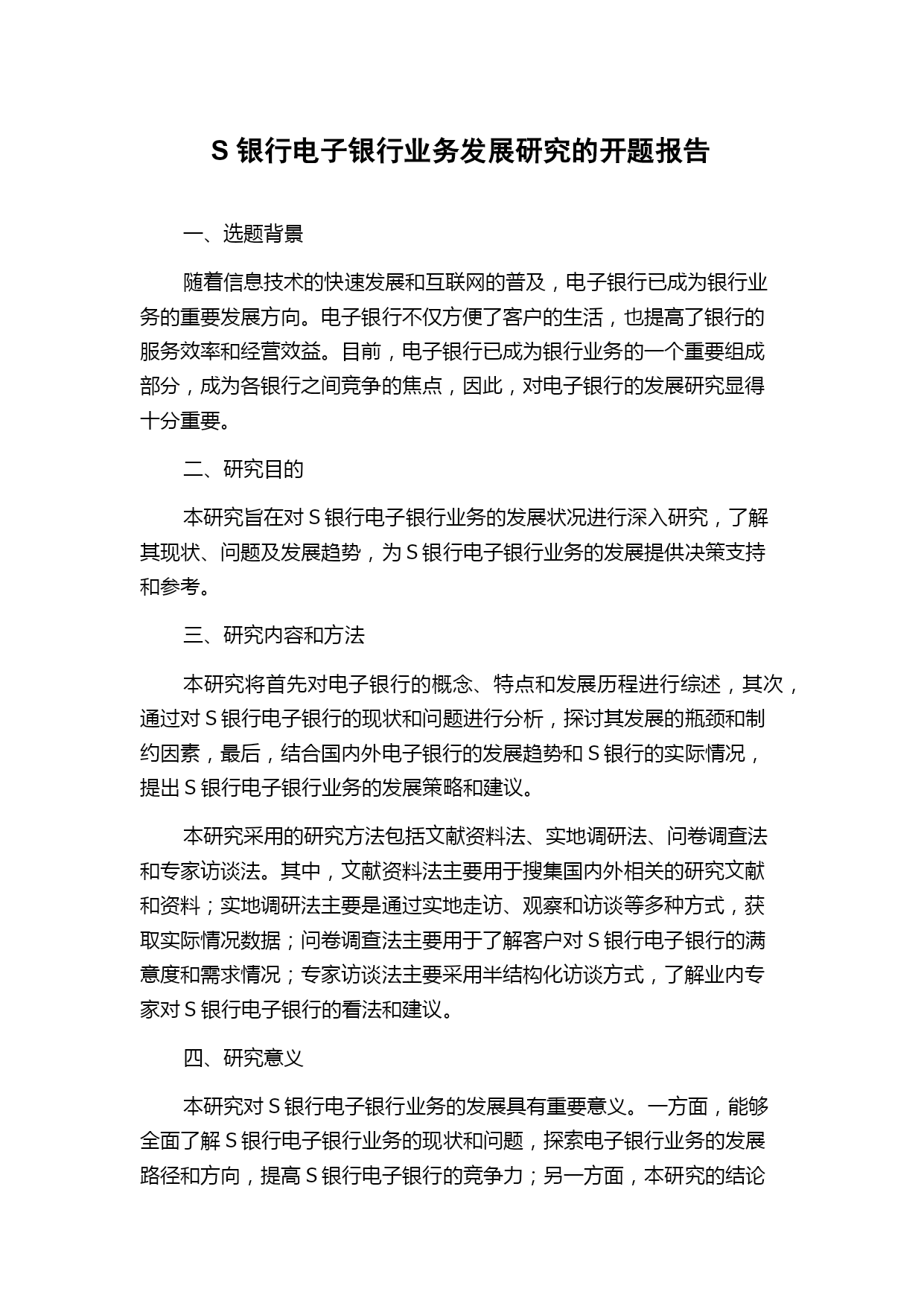 S 银行电子银行业务发展研究的开题报告

一、选题背景

随着信息技术的快速发展和互联网的普及，电子银行已成为银行业务的重要发展方向。电子银行不仅方便了客户的生活，也提高了银行的服务效率和经营效益。目前，电子银行已成为银行业务的一个重要组成部分，成为各银行之间竞争的焦点，因此，对电子银行的发展研究显得十分重要。

二、研究目的

本研究旨在对 S 银行电子银行业务的发展状况进行深入研究，了解其现状、问题及发展趋势，为 S 银行电子银行业务的发展提供决策支持和参考。

三、研究内容和方法

本研究将首先对电子银行的概念、特点和发展历程进行综述，其次，通过对 S 银行电子银行的现状和问题进行分析，探讨其发展的瓶颈和制约因素，最后，结合国内外电子银行的发展趋势和 S 银行的实际情况，提出 S 银行电子银行业务的发展策略和建议。

本研究采用的研究方法包括文献资料法、实地调研法、问卷调查法和专家访谈法。其中，文献资料法主要用于搜集国内外相关的研究文献和资料；实地调研法主要是通过实地走访、观察和访谈等多种方式，获取实际情况数据；问卷调查法主要用于了解客户对 S 银行电子银行的满意度和需求情况；专家访谈法主要采用半结构化访谈方式，了解业内专家对 S 银行电子银行的看法和建议。

四、研究意义

本研究对 S 银行电子银行业务的发展具有重要意义。一方面，能够全面了解 S 银行电子银行业务的现状和问题，探索电子银行业务的发展路径和方向，提高 S 银行电子银行的竞争力；另一方面，本研究的结论